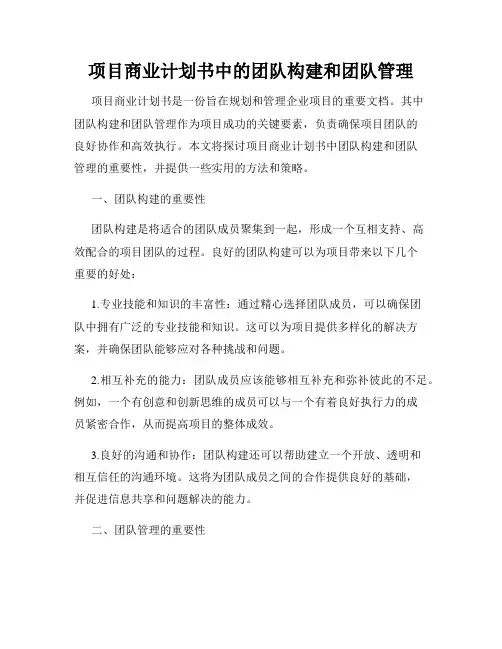 项目商业计划书中的团队构建和团队管理

项目商业计划书是一份旨在规划和管理企业项目的重要文档。其中团队构建和团队管理作为项目成功的关键要素，负责确保项目团队的良好协作和高效执行。本文将探讨项目商业计划书中团队构建和团队管理的重要性，并提供一些实用的方法和策略。

一、团队构建的重要性

团队构建是将适合的团队成员聚集到一起，形成一个互相支持、高效配合的项目团队的过程。良好的团队构建可以为项目带来以下几个重要的好处：

1.专业技能和知识的丰富性：通过精心选择团队成员，可以确保团队中拥有广泛的专业技能和知识。这可以为项目提供多样化的解决方案，并确保团队能够应对各种挑战和问题。

2.相互补充的能力：团队成员应该能够相互补充和弥补彼此的不足。例如，一个有创意和创新思维的成员可以与一个有着良好执行力的成员紧密合作，从而提高项目的整体成效。

3.良好的沟通和协作：团队构建还可以帮助建立一个开放、透明和相互信任的沟通环境。这将为团队成员之间的合作提供良好的基础，并促进信息共享和问题解决的能力。

二、团队管理的重要性